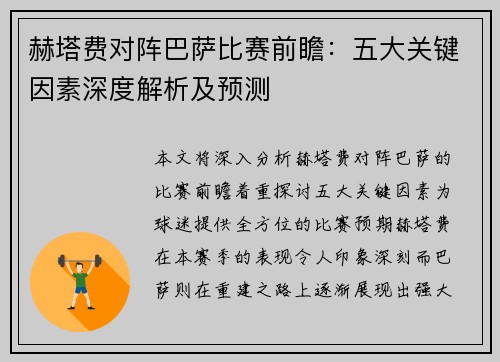 赫塔费对阵巴萨比赛前瞻：五大关键因素深度解析及预测

本文将深入分析赫塔费对阵巴萨的比赛前瞻着重探讨五大关键因素为球迷提供全方位的比赛预期赫塔费在本赛季的表现令人印象深刻而巴萨则在重建之路上逐渐展现出强大